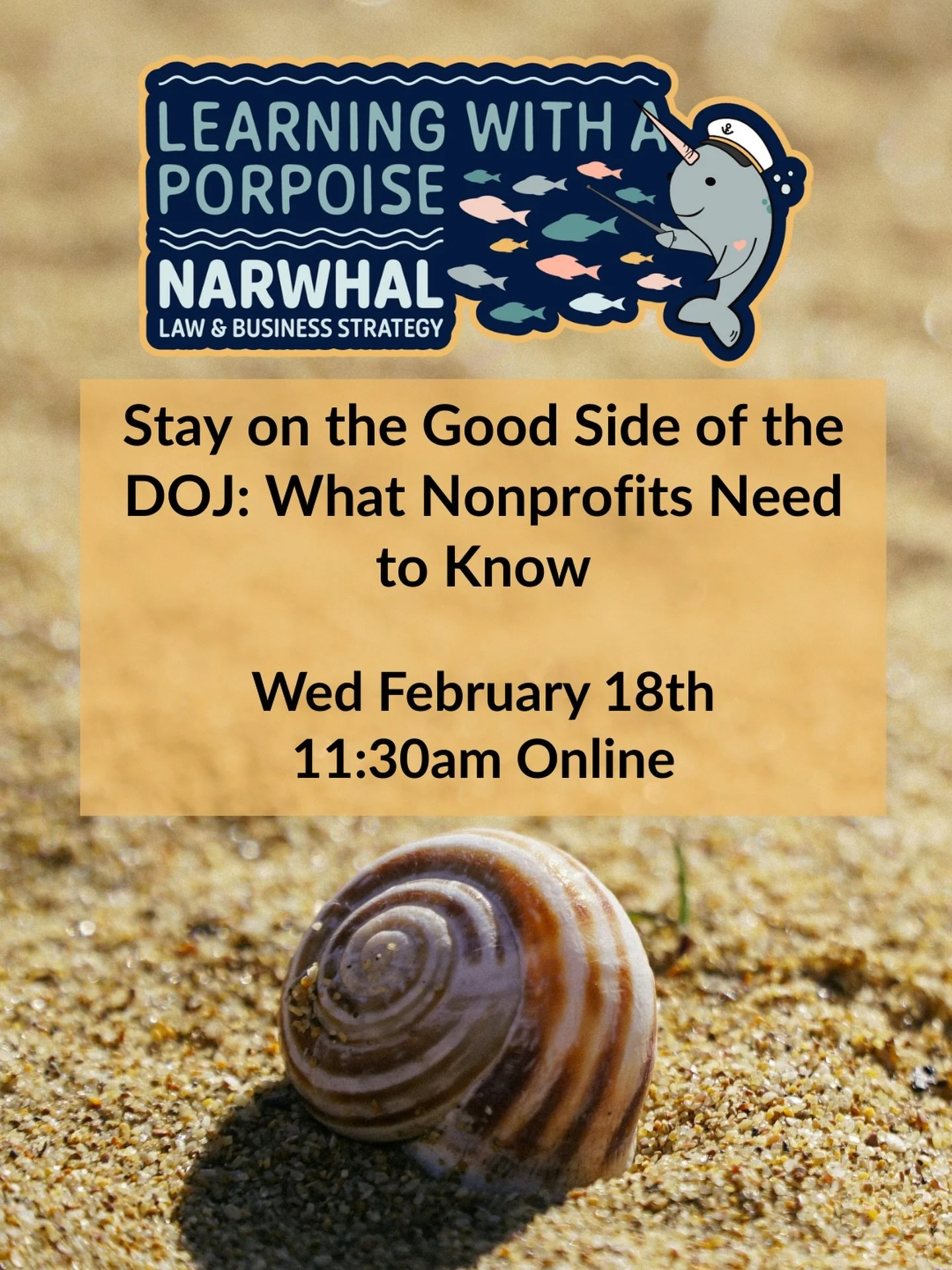 LEARNING WITH A PORPOISE

NARWHAL
LAW & BUSINESS STRATEGY

Stay on the Good Side of the DOJ: What Nonprofits Need to Know

Wed February 18th
11:30am Online